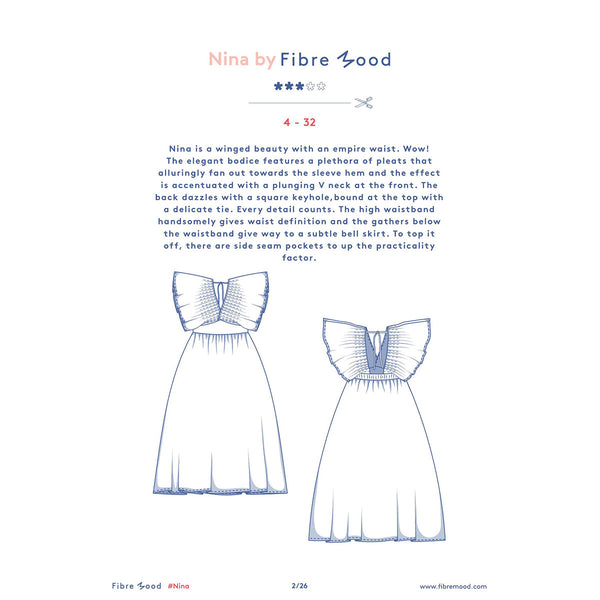 Nina by Fibre Mood

4 - 32

Nina is a winged beauty with an empire waist. Wow! The elegant bodice features a plethora of pleats that alluringly fan out towards the sleeve hem and the effect is accentuated with a plunging V neck at the front. The back dazzles with a square keyhole,bound at the top with a delicate tie. Every detail counts. The high waistband handsomely gives waist definition and the gathers below the waistband give way to a subtle bell skirt. To top it off, there are side seam pockets to up the practicality factor.

Fibre Mood #Nina 2/26 www.fibremood.com